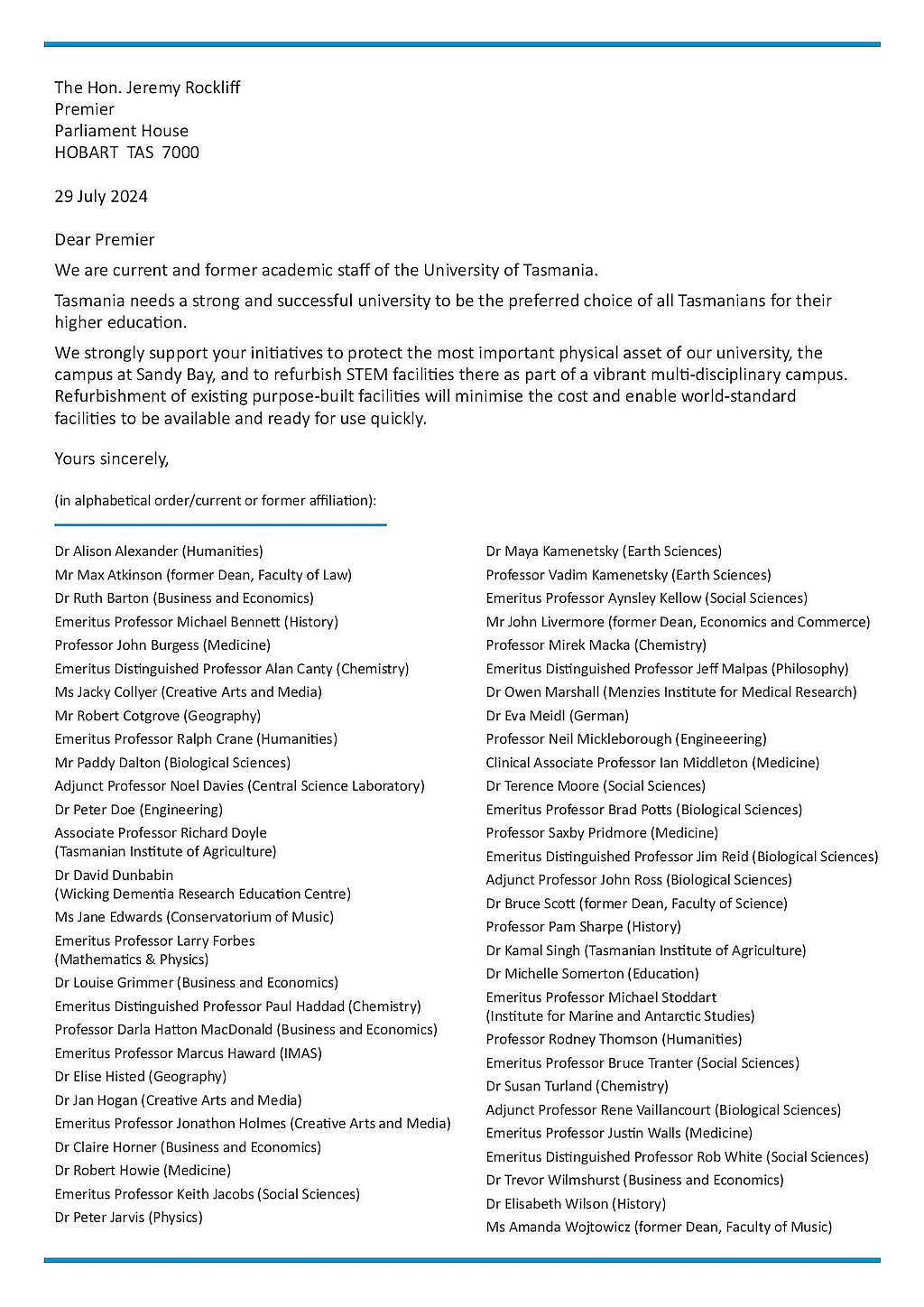 The Hon. Jeremy Rockliff
Premier
Parliament House
HOBART TAS 7000

29 July 2024

Dear Premier

We are current and former academic staff of the University of Tasmania.

Tasmania needs a strong and successful university to be the preferred choice of all Tasmanians for their higher education.

We strongly support your initiatives to protect the most important physical asset of our university, the campus at Sandy Bay, and to refurbish STEM facilities there as part of a vibrant multi-disciplinary campus. Refurbishment of existing purpose-built facilities will minimise the cost and enable world-standard facilities to be available and ready for use quickly.

Yours sincerely,

(in alphabetical order/current or former affiliation):

Dr Alison Alexander (Humanities)
Mr Max Atkinson (former Dean, Faculty of Law)
Dr Ruth Barton (Business and Economics)
Emeritus Professor Michael Bennett (History)
Professor John Burgess (Medicine)
Emeritus Distinguished Professor Alan Canty (Chemistry)
Ms Jacky Collyer (Creative Arts and Media)
Mr Robert Cotgrove (Geography)
Emeritus Professor Ralph Crane (Humanities)
Mr Paddy Dalton (Biological Sciences)
Adjunct Professor Noel Davies (Central Science Laboratory)
Dr Peter Doe (Engineering)
Associate Professor Richard Doyle
(Tasmanian Institute of Agriculture)
Dr David Dunbabin
(Wicking Dementia Research Education Centre)
Ms Jane Edwards (Conservatorium of Music)
Emeritus Professor Larry Forbes
(Mathematics & Physics)
Dr Louise Grimmer (Business and Economics)
Emeritus Distinguished Professor Paul Haddad (Chemistry)
Professor Darla Hatton MacDonald (Business and Economics)
Emeritus Professor Marcus Haward (IMAS)
Dr Elise Histed (Geography)
Dr Jan Hogan (Creative Arts and Media)
Emeritus Professor Jonathon Holmes (Creative Arts and Media)
Dr Claire Horner (Business and Economics)
Dr Robert Howie (Medicine)
Emeritus Professor Keith Jacobs (Social Sciences)
Dr Peter Jarvis (Physics)

Dr Maya Kamenetsky (Earth Sciences)
Professor Vadim Kamenetsky (Earth Sciences)
Emeritus Professor Aynsley Kellow (Social Sciences)
Mr John Livermore (former Dean, Economics and Commerce)
Professor Mirek Macka (Chemistry)
Emeritus Distinguished Professor Jeff Malpas (Philosophy)
Dr Owen Marshall (Menzies Institute for Medical Research)
Dr Eva Meidl (German)
Professor Neil Mickleborough (Engineeering)
Clinical Associate Professor Ian Middleton (Medicine)
Dr Terence Moore (Social Sciences)
Emeritus Professor Brad Potts (Biological Sciences)
Professor Saxby Pridmore (Medicine)
Emeritus Distinguished Professor Jim Reid (Biological Sciences)
Adjunct Professor John Ross (Biological Sciences)
Dr Bruce Scott (former Dean, Faculty of Science)
Professor Pam Sharpe (History)
Dr Kamal Singh (Tasmanian Institute of Agriculture)
Dr Michelle Somerton (Education)
Emeritus Professor Michael Stoddart
(Institute for Marine and Antarctic Studies)
Professor Rodney Thomson (Humanities)
Emeritus Professor Bruce Tranter (Social Sciences)
Dr Susan Turland (Chemistry)
Adjunct Professor Rene Vaillancourt (Biological Sciences)
Emeritus Professor Justin Walls (Medicine)
Emeritus Distinguished Professor Rob White (Social Sciences)
Dr Trevor Wilmshurst (Business and Economics)
Dr Elisabeth Wilson (History)
Ms Amanda Wojtowicz (former Dean, Faculty of Music)